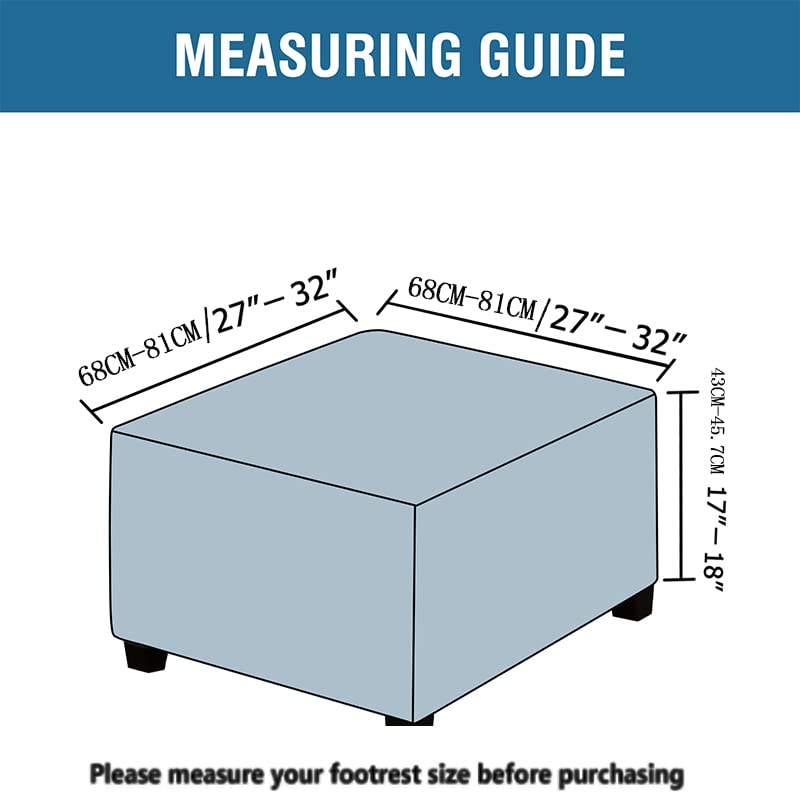 MEASURING GUIDE

68CM-81CM/27"-32"

68CM-81CM/27"-32"

43CM-45.7CM 17"-18"

Please measure your footrest size before purchasing